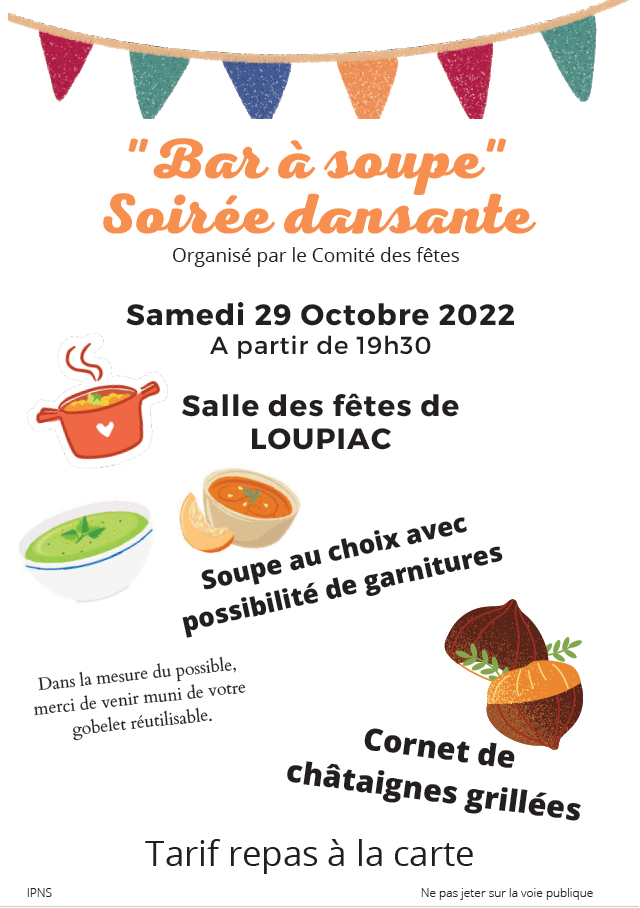 "Bar à soupe"
Soirée dansante

Organisé par le Comité des fêtes

Samedi 29 Octobre 2022
A partir de 19h30

Salle des fêtes de
LOUPIAC

Soupe au choix avec possibilité de garnitures

Dans la mesure du possible, merci de venir muni de votre gobelet réutilisable.

Cornet de châtaignes grillées

Tarif repas à la carte

IPNS

Ne pas jeter sur la voie publique